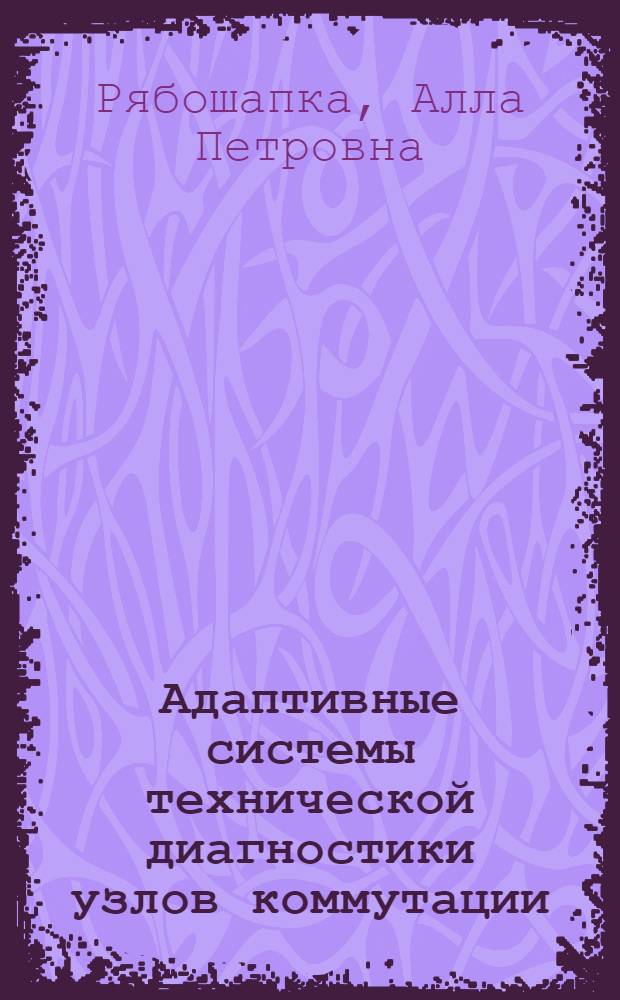 Рябошапка, Алла Петровна

Адаптивные системы технической диагностики узлов коммутации